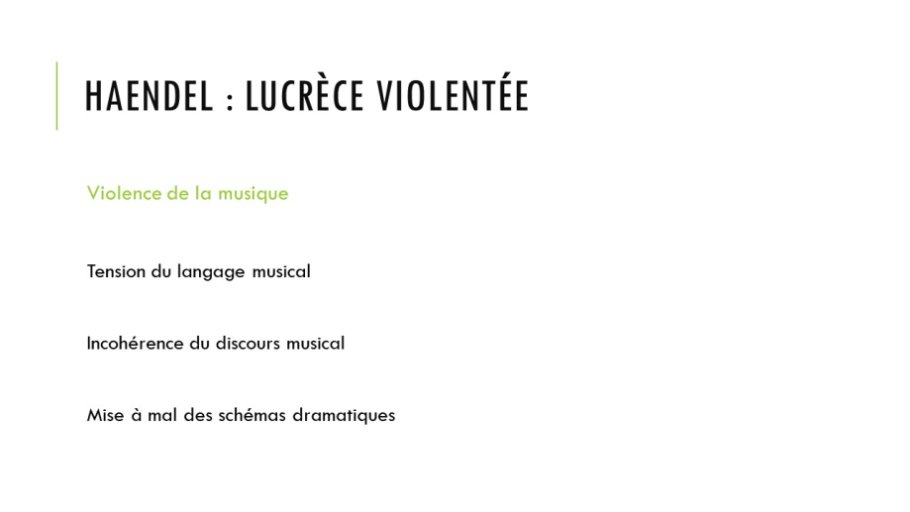 HAENDEL : LUCRÈCE VIOLENTÉE

Violence de la musique

Tension du langage musical

Incohérence du discours musical

Mise à mal des schémas dramatiques